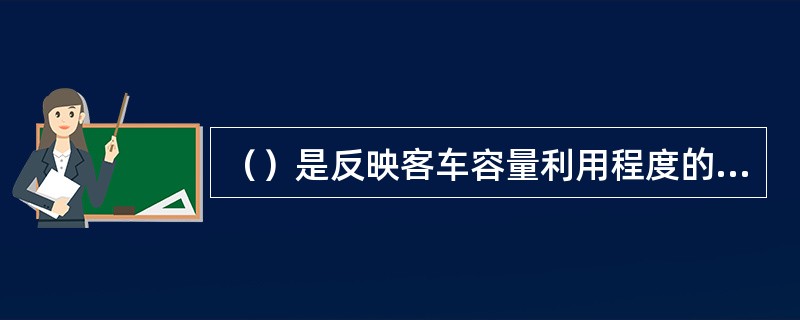 （）是反映客车容量利用程度的...